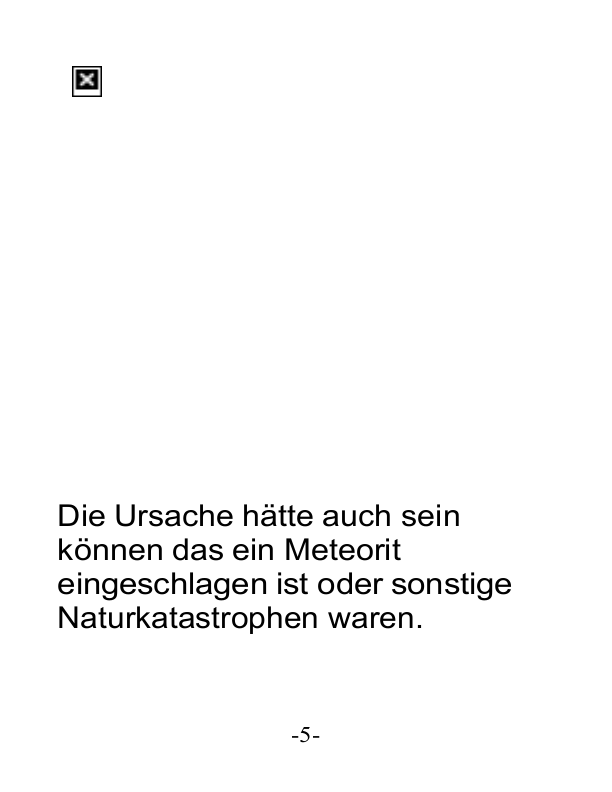 Die Ursache hätte auch sein können das ein Meteorit eingeschlagen ist oder sonstige Naturkatastrophen waren.

-5-